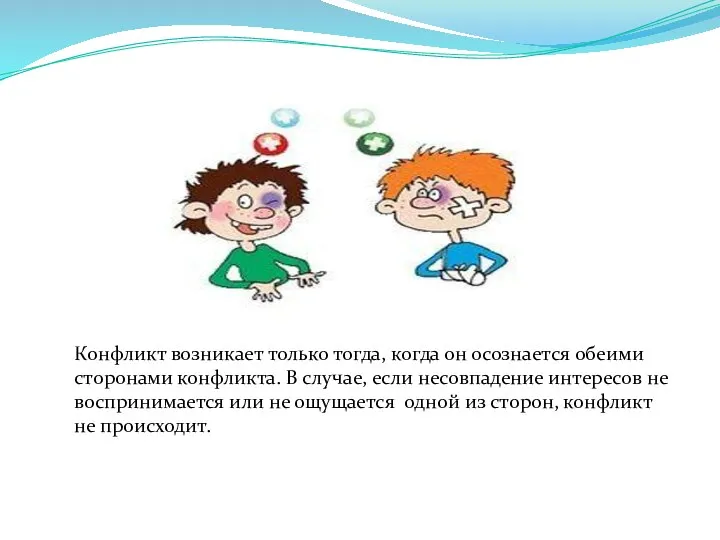 Конфликт возникает только тогда, когда он осознается обеими сторонами конфликта. В случае, если несовпадение интересов не воспринимается или не ощущается одной из сторон, конфликт не происходит.